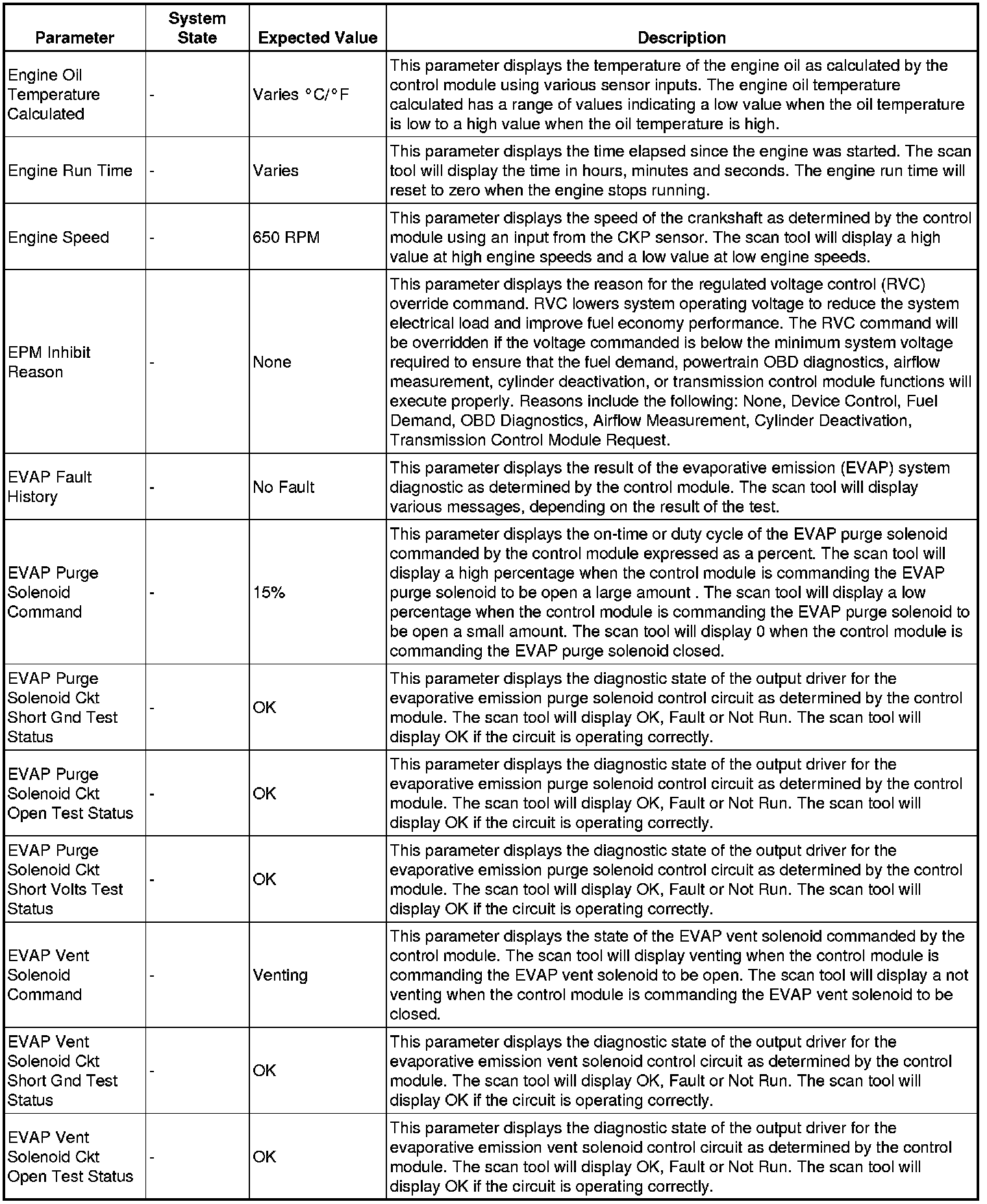 | Parameter | System State | Expected Value | Description |
|---|---|---|---|
| Engine Oil Temperature Calculated | - | Varies °C/°F | This parameter displays the temperature of the engine oil as calculated by the control module using various sensor inputs. The engine oil temperature calculated has a range of values indicating a low value when the oil temperature is low to a high value when the oil temperature is high. |
| Engine Run Time | - | Varies | This parameter displays the time elapsed since the engine was started. The scan tool will display the time in hours, minutes and seconds. The engine run time will reset to zero when the engine stops running. |
| Engine Speed | - | 650 RPM | This parameter displays the speed of the crankshaft as determined by the control module using an input from the CKP sensor. The scan tool will display a high value at high engine speeds and a low value at low engine speeds. |
| EPM Inhibit Reason | - | None | This parameter displays the reason for the regulated voltage control (RVC) override command. RVC lowers system operating voltage to reduce the system electrical load and improve fuel economy performance. The RVC command will be overridden if the voltage commanded is below the minimum system voltage required to ensure that the fuel demand, powertrain OBD diagnostics, airflow measurement, cylinder deactivation, or transmission control module functions will execute properly. Reasons include the following: None, Device Control, Fuel Demand, OBD Diagnostics, Airflow Measurement, Cylinder Deactivation, Transmission Control Module Request. |
| EVAP Fault History | - | No Fault | This parameter displays the result of the evaporative emission (EVAP) system diagnostic as determined by the control module. The scan tool will display various messages, depending on the result of the test. |
| EVAP Purge Solenoid Command | - | 15% | This parameter displays the on-time or duty cycle of the EVAP purge solenoid commanded by the control module expressed as a percent. The scan tool will display a high percentage when the control module is commanding the EVAP purge solenoid to be open a large amount . The scan tool will display a low percentage when the control module is commanding the EVAP purge solenoid to be open a small amount. The scan tool will display 0 when the control module is commanding the EVAP purge solenoid closed. |
| EVAP Purge Solenoid Ckt Short Gnd Test Status | - | OK | This parameter displays the diagnostic state of the output driver for the evaporative emission purge solenoid control circuit as determined by the control module. The scan tool will display OK, Fault or Not Run. The scan tool will display OK if the circuit is operating correctly. |
| EVAP Purge Solenoid Ckt Open Test Status | - | OK | This parameter displays the diagnostic state of the output driver for the evaporative emission purge solenoid control circuit as determined by the control module. The scan tool will display OK, Fault or Not Run. The scan tool will display OK if the circuit is operating correctly. |
| EVAP Purge Solenoid Ckt Short Volts Test Status | - | OK | This parameter displays the diagnostic state of the output driver for the evaporative emission purge solenoid control circuit as determined by the control module. The scan tool will display OK, Fault or Not Run. The scan tool will display OK if the circuit is operating correctly. |
| EVAP Vent Solenoid Command | - | Venting | This parameter displays the state of the EVAP vent solenoid commanded by the control module. The scan tool will display venting when the control module is commanding the EVAP vent solenoid to be open. The scan tool will display a not venting when the control module is commanding the EVAP vent solenoid to be closed. |
| EVAP Vent Solenoid Ckt Short Gnd Test Status | - | OK | This parameter displays the diagnostic state of the output driver for the evaporative emission vent solenoid control circuit as determined by the control module. The scan tool will display OK, Fault or Not Run. The scan tool will display OK if the circuit is operating correctly. |
| EVAP Vent Solenoid Ckt Open Test Status | - | OK | This parameter displays the diagnostic state of the output driver for the evaporative emission vent solenoid control circuit as determined by the control module. The scan tool will display OK, Fault or Not Run. The scan tool will display OK if the circuit is operating correctly. |